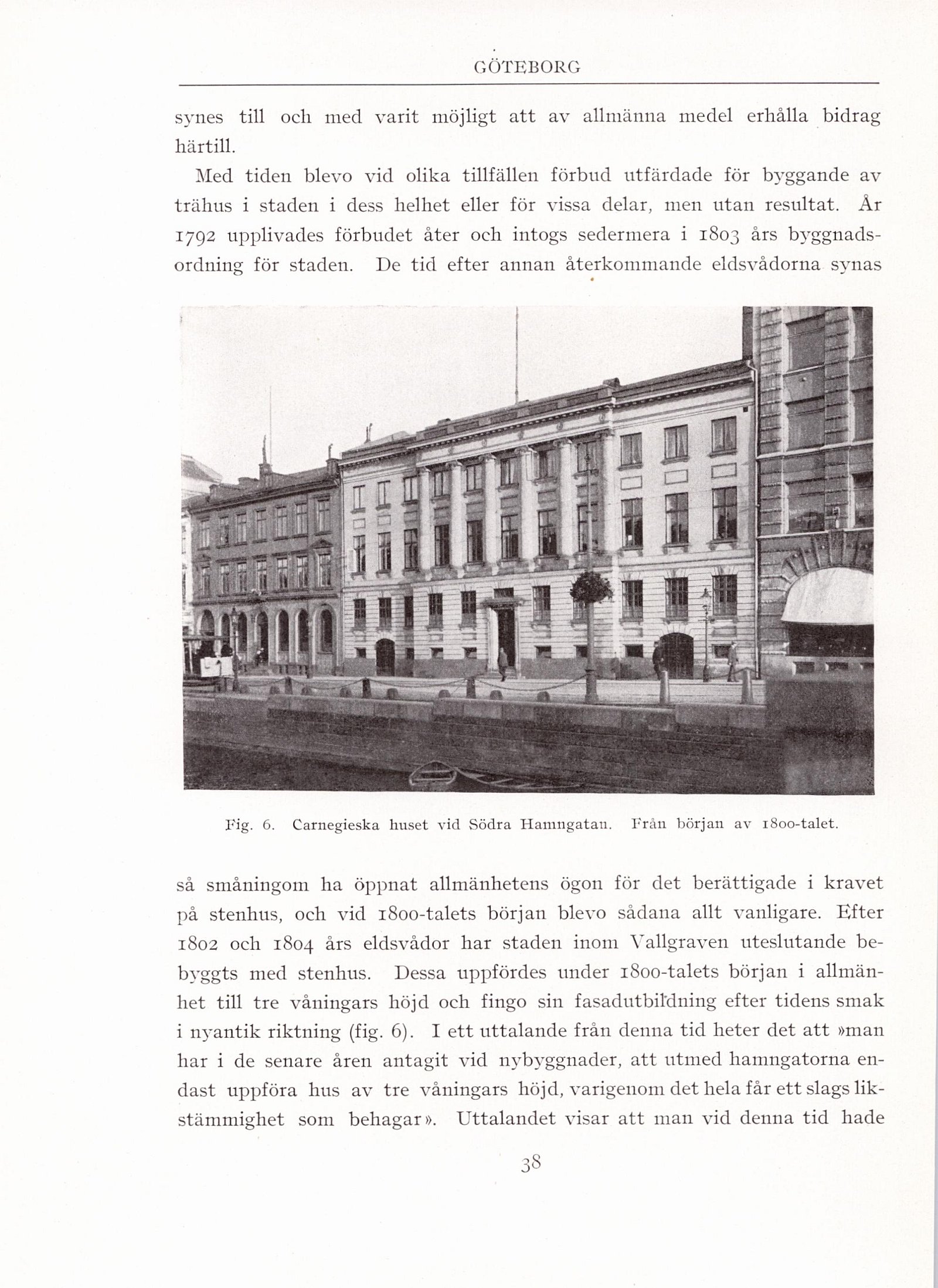 GÖTEBORG

synes till och med varit möjligt att av allmänna medel erhålla bidrag härtill.

Med tiden blevo vid olika tillfällen förbud utfärdade för byggande av trähus i staden i dess helhet eller för vissa delar, men utan resultat. År 1792 upplivades förbudet åter och intogs sedermera i 1803 års byggnadsordning för staden. De tid efter annan återkommande eldsvådorna synas

Fig. 6. Carnegieska huset vid Södra Hamngatan. Från början av 1800-talet.

så småningom ha öppnat allmänhetens ögon för det berättigade i kravet på stenhus, och vid 1800-talets början blevo sådana allt vanligare. Efter 1802 och 1804 års eldsvådor har staden inom Vallgraven uteslutande bebyggts med stenhus. Dessa uppfördes under 1800-talets början i allmänhet till tre våningars höjd och fingo sin fasadutbildning efter tidens smak i nyantik riktning (fig. 6). I ett uttalande från denna tid heter det att »man har i de senare åren antagit vid nybyggnader, att utmed hamngatorna endast uppföra hus av tre våningars höjd, varigenom det hela får ett slags likstämmighet som behagar». Uttalandet visar att man vid denna tid hade

38